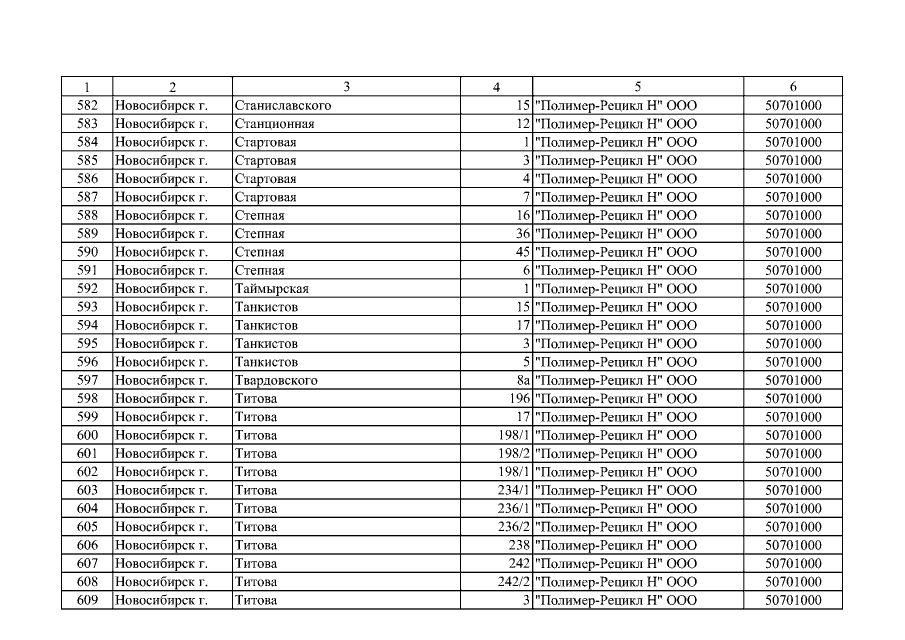 | 1 | 2 | 3 | 4 | 5 | 6 |
|---|---|---|---|---|---|
| 582 | Новосибирск г. | Станиславского | 15 | "Полимер-Рецикл Н" ООО | 50701000 |
| 583 | Новосибирск г. | Станционная | 12 | "Полимер-Рецикл Н" ООО | 50701000 |
| 584 | Новосибирск г. | Стартовая | 1 | "Полимер-Рецикл Н" ООО | 50701000 |
| 585 | Новосибирск г. | Стартовая | 3 | "Полимер-Рецикл Н" ООО | 50701000 |
| 586 | Новосибирск г. | Стартовая | 4 | "Полимер-Рецикл Н" ООО | 50701000 |
| 587 | Новосибирск г. | Стартовая | 7 | "Полимер-Рецикл Н" ООО | 50701000 |
| 588 | Новосибирск г. | Степная | 16 | "Полимер-Рецикл Н" ООО | 50701000 |
| 589 | Новосибирск г. | Степная | 36 | "Полимер-Рецикл Н" ООО | 50701000 |
| 590 | Новосибирск г. | Степная | 45 | "Полимер-Рецикл Н" ООО | 50701000 |
| 591 | Новосибирск г. | Степная | 6 | "Полимер-Рецикл Н" ООО | 50701000 |
| 592 | Новосибирск г. | Таймырская | 1 | "Полимер-Рецикл Н" ООО | 50701000 |
| 593 | Новосибирск г. | Танкистов | 15 | "Полимер-Рецикл Н" ООО | 50701000 |
| 594 | Новосибирск г. | Танкистов | 17 | "Полимер-Рецикл Н" ООО | 50701000 |
| 595 | Новосибирск г. | Танкистов | 3 | "Полимер-Рецикл Н" ООО | 50701000 |
| 596 | Новосибирск г. | Танкистов | 5 | "Полимер-Рецикл Н" ООО | 50701000 |
| 597 | Новосибирск г. | Твардовского | 8а | "Полимер-Рецикл Н" ООО | 50701000 |
| 598 | Новосибирск г. | Титова | 196 | "Полимер-Рецикл Н" ООО | 50701000 |
| 599 | Новосибирск г. | Титова | 17 | "Полимер-Рецикл Н" ООО | 50701000 |
| 600 | Новосибирск г. | Титова | 198/1 | "Полимер-Рецикл Н" ООО | 50701000 |
| 601 | Новосибирск г. | Титова | 198/2 | "Полимер-Рецикл Н" ООО | 50701000 |
| 602 | Новосибирск г. | Титова | 198/1 | "Полимер-Рецикл Н" ООО | 50701000 |
| 603 | Новосибирск г. | Титова | 234/1 | "Полимер-Рецикл Н" ООО | 50701000 |
| 604 | Новосибирск г. | Титова | 236/1 | "Полимер-Рецикл Н" ООО | 50701000 |
| 605 | Новосибирск г. | Титова | 236/2 | "Полимер-Рецикл Н" ООО | 50701000 |
| 606 | Новосибирск г. | Титова | 238 | "Полимер-Рецикл Н" ООО | 50701000 |
| 607 | Новосибирск г. | Титова | 242 | "Полимер-Рецикл Н" ООО | 50701000 |
| 608 | Новосибирск г. | Титова | 242/2 | "Полимер-Рецикл Н" ООО | 50701000 |
| 609 | Новосибирск г. | Титова | 3 | "Полимер-Рецикл Н" ООО | 50701000 |